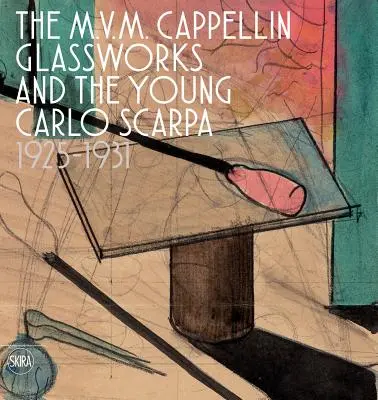 THE M.V.M. CAPPELLIN GLASSWORKS AND THE YOUNG CARLO SCARPA
1925-1931

SKIRA